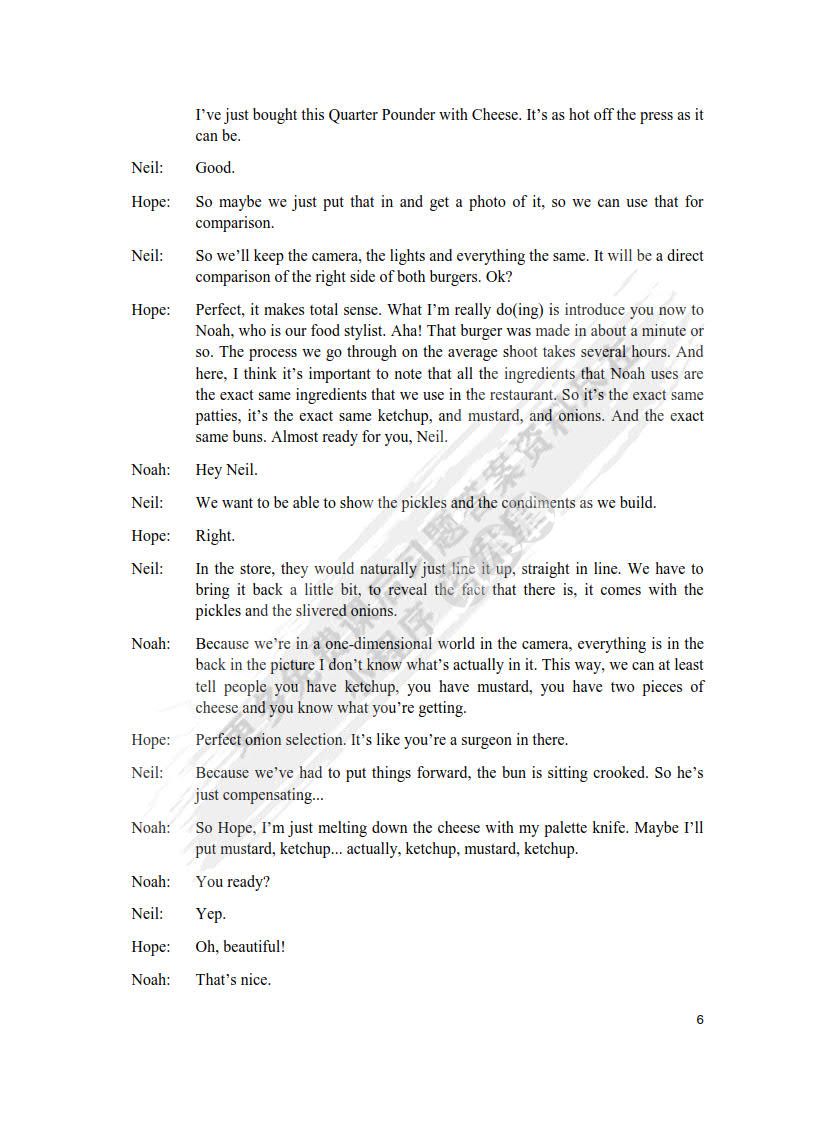 I've just bought this Quarter Pounder with Cheese. It's as hot off the press as it can be.

Neil: Good.

Hope: So maybe we just put that in and get a photo of it, so we can use that for comparison.

Neil: So we'll keep the camera, the lights and everything the same. It will be a direct comparison of the right side of both burgers. Ok?

Hope: Perfect, it makes total sense. What I'm really do(ing) is introduce you now to Noah, who is our food stylist. Aha! That burger was made in about a minute or so. The process we go through on the average shoot takes several hours. And here, I think it's important to note that all the ingredients that Noah uses are the exact same ingredients that we use in the restaurant. So it's the exact same patties, it's the exact same ketchup, and mustard, and onions. And the exact same buns. Almost ready for you, Neil.

Noah: Hey Neil.

Neil: We want to be able to show the pickles and the condiments as we build.

Hope: Right.

Neil: In the store, they would naturally just line it up, straight in line. We have to bring it back a little bit, to reveal the fact that there is, it comes with the pickles and the slivered onions.

Noah: Because we're in a one-dimensional world in the camera, everything is in the back in the picture I don't know what's actually in it. This way, we can at least tell people you have ketchup, you have mustard, you have two pieces of cheese and you know what you're getting.

Hope: Perfect onion selection. It's like you're a surgeon in there.

Neil: Because we've had to put things forward, the bun is sitting crooked. So he's just compensating...

Noah: So Hope, I'm just melting down the cheese with my palette knife. Maybe I'll put mustard, ketchup... actually, ketchup, mustard, ketchup.

Noah: You ready?

Neil: Yep.

Hope: Oh, beautiful!

Noah: That's nice.

6